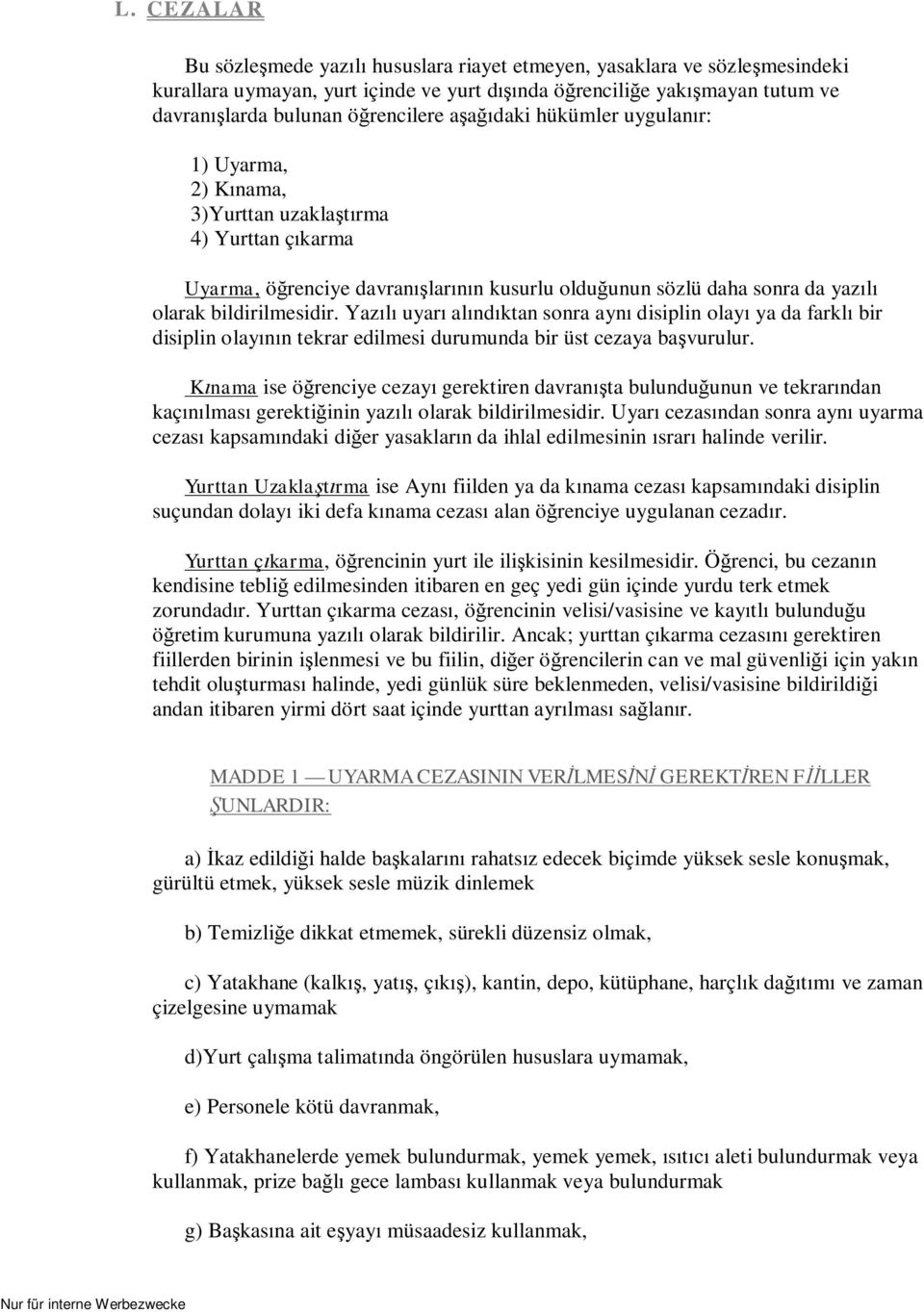 L. CEZALAR

Bu sözleşmede yazılı hususlara riayet etmeyen, yasaklara ve sözleşmesindeki kurallara uymayan, yurt içinde ve yurt dışında öğrenciliğe yakışmayan tutum ve davranışlarda bulunan öğrencilere aşağıdaki hükümler uygulanır:

1) Uyarma,
2) Kınama,
3)Yurttan uzaklaştırma
4) Yurttan çıkarma

Uyarma, öğrenciye davranışlarının kusurlu olduğunun sözlü daha sonra da yazılı olarak bildirilmesidir. Yazılı uyarı alındıktan sonra aynı disiplin olayı ya da farklı bir disiplin olayının tekrar edilmesi durumunda bir üst cezaya başvurulur.

Kınama ise öğrenciye cezayı gerektiren davranışta bulunduğunun ve tekrarından kaçınılması gerektiğinin yazılı olarak bildirilmesidir. Uyarı cezasından sonra aynı uyarma cezası kapsamındaki diğer yasakların da ihlal edilmesinin ısrarı halinde verilir.

Yurttan Uzaklaştırma ise Aynı fiilden ya da kınama cezası kapsamındaki disiplin suçundan dolayı iki defa kınama cezası alan öğrenciye uygulanan cezadır.

Yurttan çıkarma, öğrencinin yurt ile ilişkisinin kesilmesidir. Öğrenci, bu cezanın kendisine tebliğ edilmesinden itibaren en geç yedi gün içinde yurdu terk etmek zorundadır. Yurttan çıkarma cezası, öğrencinin velisi/vasisine ve kayıtlı bulunduğu öğretim kurumuna yazılı olarak bildirilir. Ancak; yurttan çıkarma cezasını gerektiren fiillerden birinin işlenmesi ve bu fiilin, diğer öğrencilerin can ve mal güvenliği için yakın tehdit oluşturması halinde, yedi günlük süre beklenmeden, velisi/vasisine bildirildiği andan itibaren yirmi dört saat içinde yurttan ayrılması sağlanır.

MADDE 1 — UYARMA CEZASININ VERİLMESİNİ GEREKTİREN FİİLLER ŞUNLARDIR:

a) İkaz edildiği halde başkalarını rahatsız edecek biçimde yüksek sesle konuşmak, gürültü etmek, yüksek sesle müzik dinlemek

b) Temizliğe dikkat etmemek, sürekli düzensiz olmak,

c) Yatakhane (kalkış, yatış, çıkış), kantin, depo, kütüphane, harçlık dağıtımı ve zaman çizelgesine uymamak

d)Yurt çalışma talimatında öngörülen hususlara uymamak,

e) Personele kötü davranmak,

f) Yatakhanelerde yemek bulundurmak, yemek yemek, ısıtıcı aleti bulundurmak veya kullanmak, prize bağlı gece lambası kullanmak veya bulundurmak

g) Başkasına ait eşyayı müsaadesiz kullanmak,

Nur für interne Werbezwecke